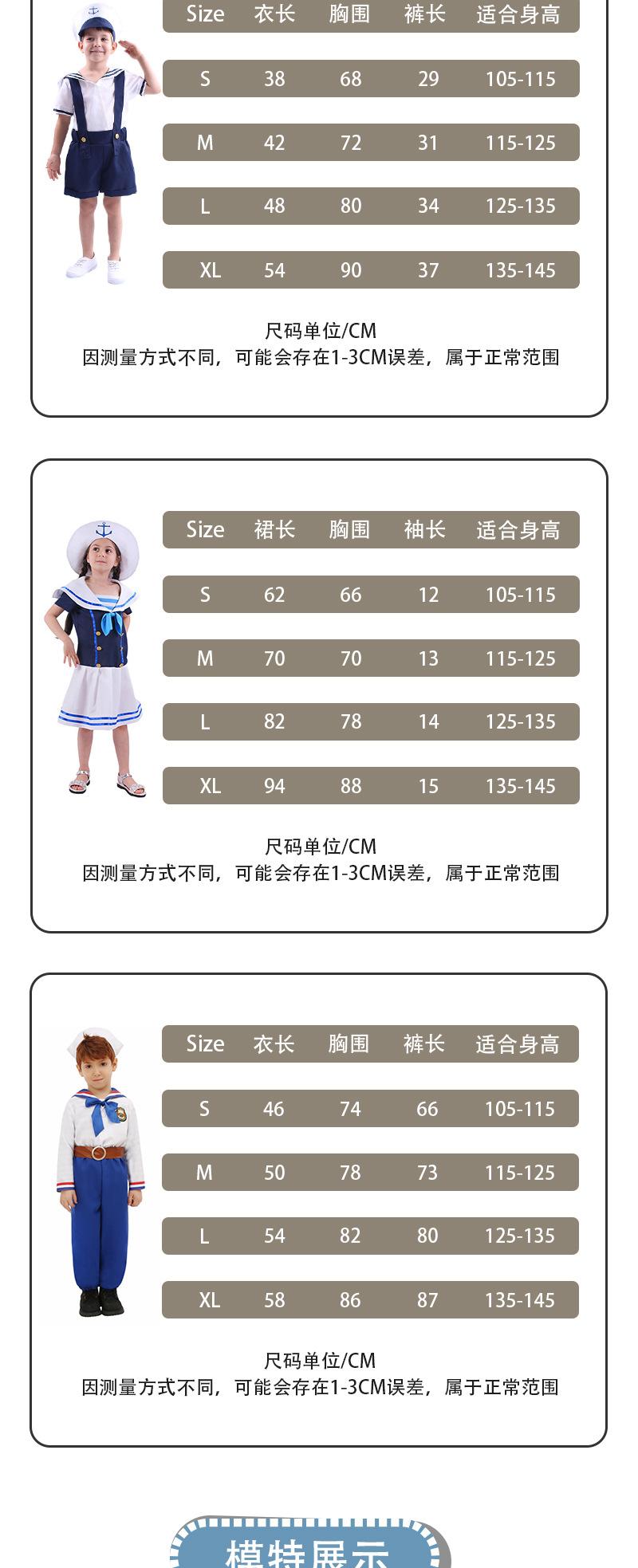 | Size | 衣长 | 胸围 | 裤长 | 适合身高 |
|---|---|---|---|---|
| S | 38 | 68 | 29 | 105-115 |
| M | 42 | 72 | 31 | 115-125 |
| L | 48 | 80 | 34 | 125-135 |
| XL | 54 | 90 | 37 | 135-145 |

尺码单位/CM
因测量方式不同，可能会存在1-3CM误差，属于正常范围

| Size | 裙长 | 胸围 | 袖长 | 适合身高 |
|---|---|---|---|---|
| S | 62 | 66 | 12 | 105-115 |
| M | 70 | 70 | 13 | 115-125 |
| L | 82 | 78 | 14 | 125-135 |
| XL | 94 | 88 | 15 | 135-145 |

尺码单位/CM
因测量方式不同，可能会存在1-3CM误差，属于正常范围

| Size | 衣长 | 胸围 | 裤长 | 适合身高 |
|---|---|---|---|---|
| S | 46 | 74 | 66 | 105-115 |
| M | 50 | 78 | 73 | 115-125 |
| L | 54 | 82 | 80 | 125-135 |
| XL | 58 | 86 | 87 | 135-145 |

尺码单位/CM
因测量方式不同，可能会存在1-3CM误差，属于正常范围

模特展示